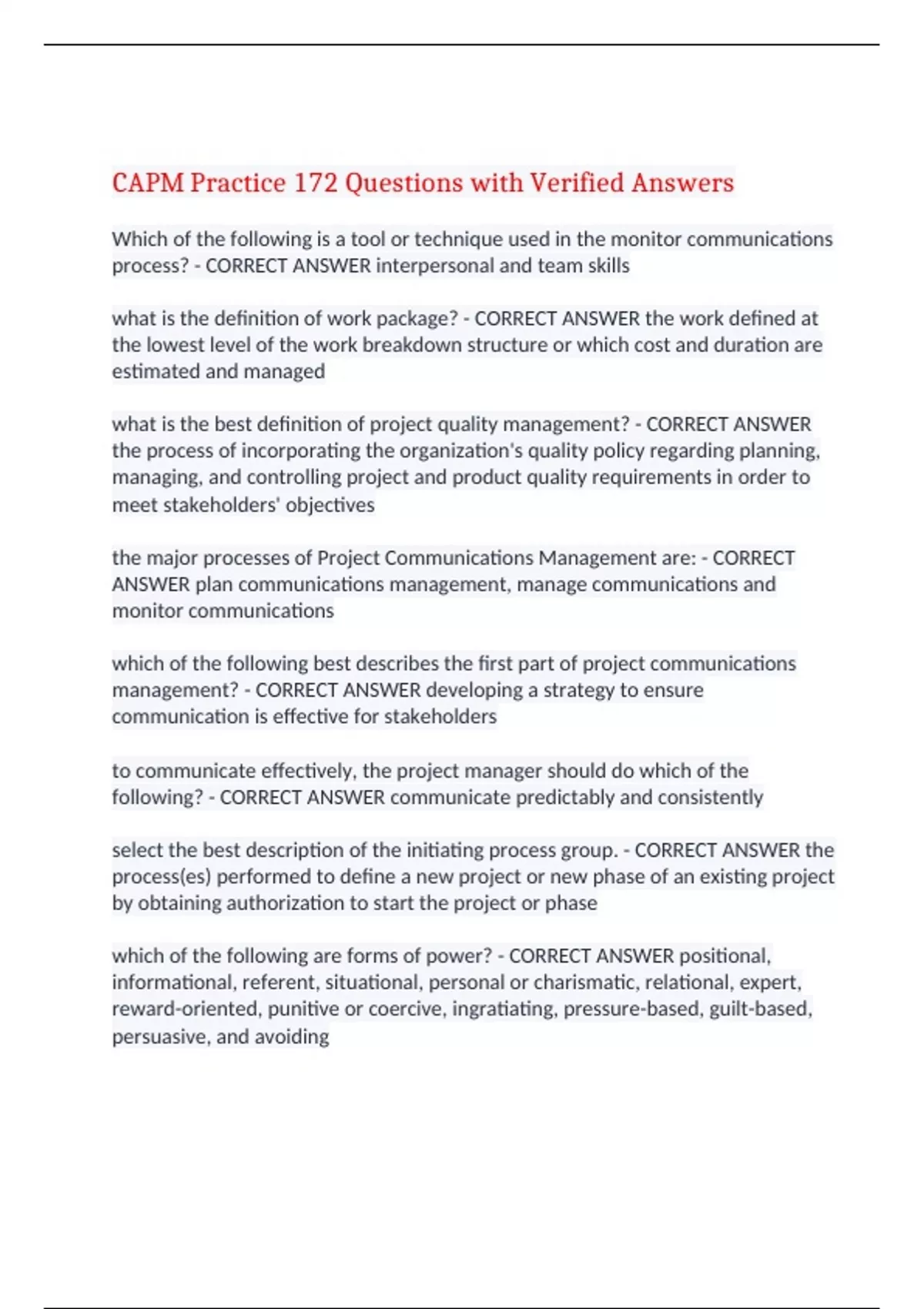 CAPM Practice 172 Questions with Verified Answers

Which of the following is a tool or technique used in the monitor communications process? - CORRECT ANSWER interpersonal and team skills

what is the definition of work package? - CORRECT ANSWER the work defined at the lowest level of the work breakdown structure or which cost and duration are estimated and managed

what is the best definition of project quality management? - CORRECT ANSWER the process of incorporating the organization's quality policy regarding planning, managing, and controlling project and product quality requirements in order to meet stakeholders' objectives

the major processes of Project Communications Management are: - CORRECT ANSWER plan communications management, manage communications and monitor communications

which of the following best describes the first part of project communications management? - CORRECT ANSWER developing a strategy to ensure communication is effective for stakeholders

to communicate effectively, the project manager should do which of the following? - CORRECT ANSWER communicate predictably and consistently

select the best description of the initiating process group. - CORRECT ANSWER the process(es) performed to define a new project or new phase of an existing project by obtaining authorization to start the project or phase

which of the following are forms of power? - CORRECT ANSWER positional, informational, referent, situational, personal or charismatic, relational, expert, reward-oriented, punitive or coercive, ingratiating, pressure-based, guilt-based, persuasive, and avoiding